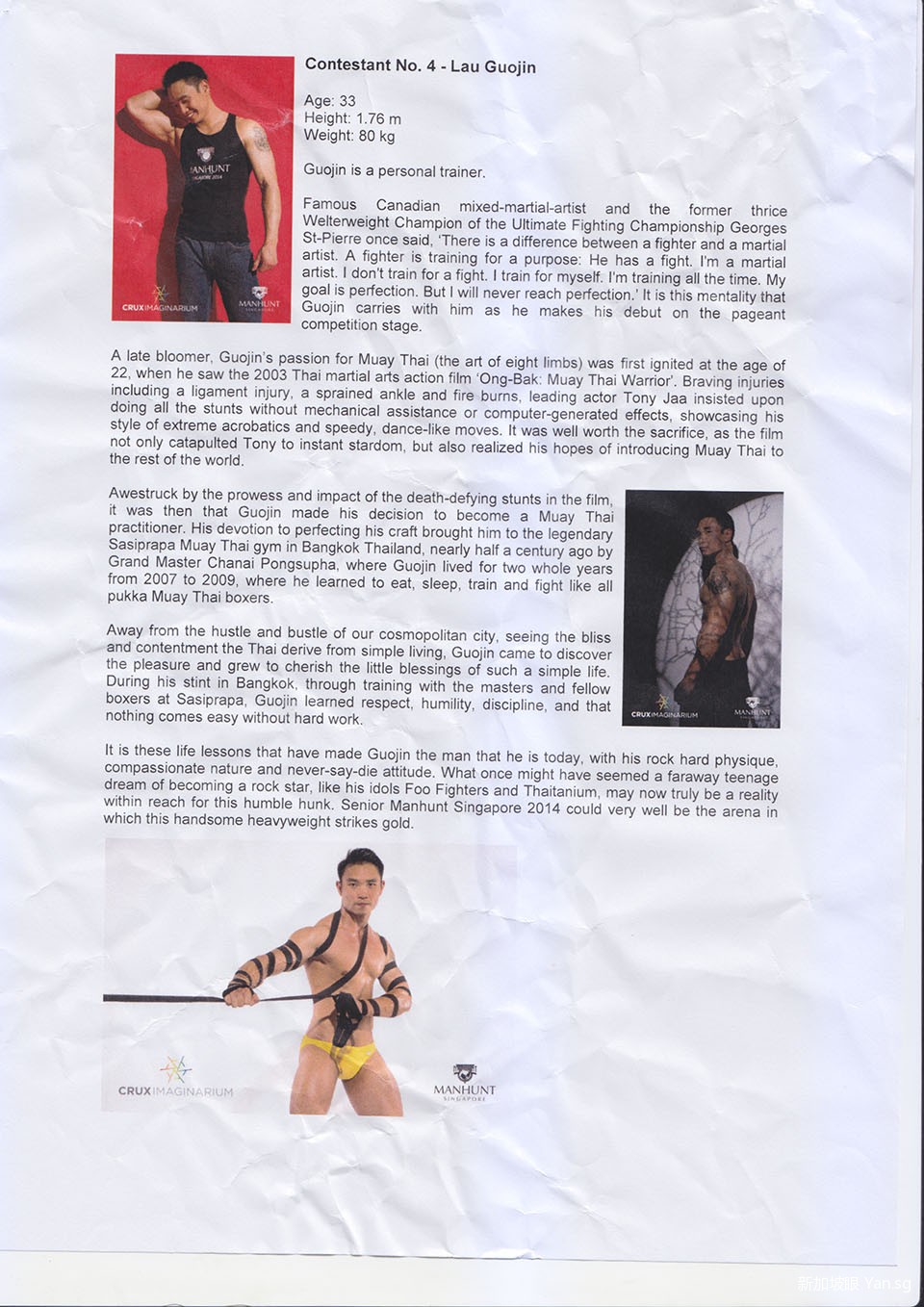 Contestant No. 4 - Lau Guojin

Age: 33
Height: 1.76 m
Weight: 80 kg

Guojin is a personal trainer.

Famous Canadian mixed-martial-artist and the former thrice Welterweight Champion of the Ultimate Fighting Championship Georges St-Pierre once said, 'There is a difference between a fighter and a martial artist. A fighter is training for a purpose: He has a fight. I'm a martial artist. I don't train for a fight. I train for myself. I'm training all the time. My goal is perfection. But I will never reach perfection.' It is this mentality that Guojin carries with him as he makes his debut on the pageant competition stage.

A late bloomer, Guojin's passion for Muay Thai (the art of eight limbs) was first ignited at the age of 22, when he saw the 2003 Thai martial arts action film 'Ong-Bak: Muay Thai Warrior'. Braving injuries including a ligament injury, a sprained ankle and fire burns, leading actor Tony Jaa insisted upon doing all the stunts without mechanical assistance or computer-generated effects, showcasing his style of extreme acrobatics and speedy, dance-like moves. It was well worth the sacrifice, as the film not only catapulted Tony to instant stardom, but also realized his hopes of introducing Muay Thai to the rest of the world.

Awestruck by the prowess and impact of the death-defying stunts in the film, it was then that Guojin made his decision to become a Muay Thai practitioner. His devotion to perfecting his craft brought him to the legendary Sasiprapa Muay Thai gym in Bangkok Thailand, nearly half a century ago by Grand Master Chanai Pongsupha, where Guojin lived for two whole years from 2007 to 2009, where he learned to eat, sleep, train and fight like all pukka Muay Thai boxers.

Away from the hustle and bustle of our cosmopolitan city, seeing the bliss and contentment the Thai derive from simple living, Guojin came to discover the pleasure and grew to cherish the little blessings of such a simple life. During his stint in Bangkok, through training with the masters and fellow boxers at Sasiprapa, Guojin learned respect, humility, discipline, and that nothing comes easy without hard work.

It is these life lessons that have made Guojin the man that he is today, with his rock hard physique, compassionate nature and never-say-die attitude. What once might have seemed a faraway teenage dream of becoming a rock star, like his idols Foo Fighters and Thaitanium, may now truly be a reality within reach for this humble hunk. Senior Manhunt Singapore 2014 could very well be the arena in which this handsome heavyweight strikes gold.

CRUXIMAGINARIUM
MANHUNT
SINGAPORE

新加坡眼 Yan.sg